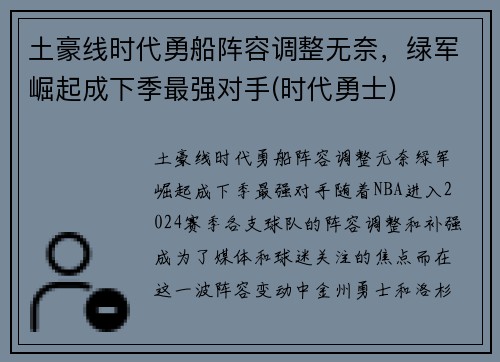 土豪线时代勇船阵容调整无奈，绿军崛起成下季最强对手(时代勇士)

土豪线时代勇船阵容调整无奈绿军崛起成下季最强对手随着NBA进入2024赛季各支球队的阵容调整和补强成为了媒体和球迷关注的焦点而在这一波阵容变动中金州勇士和洛杉